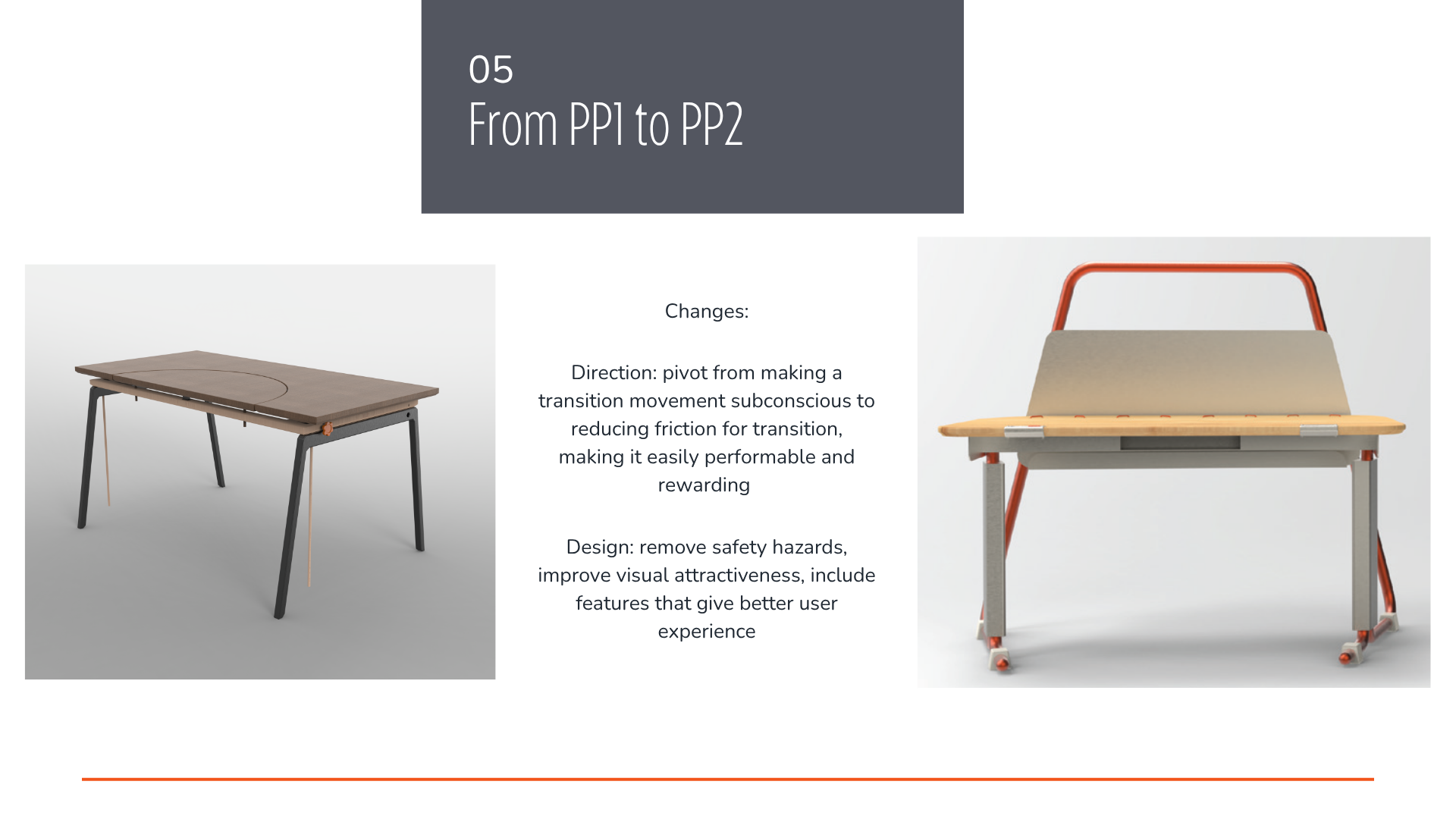 05
From PP1 to PP2

Changes:

Direction: pivot from making a transition movement subconscious to reducing friction for transition, making it easily performable and rewarding

Design: remove safety hazards, improve visual attractiveness, include features that give better user experience